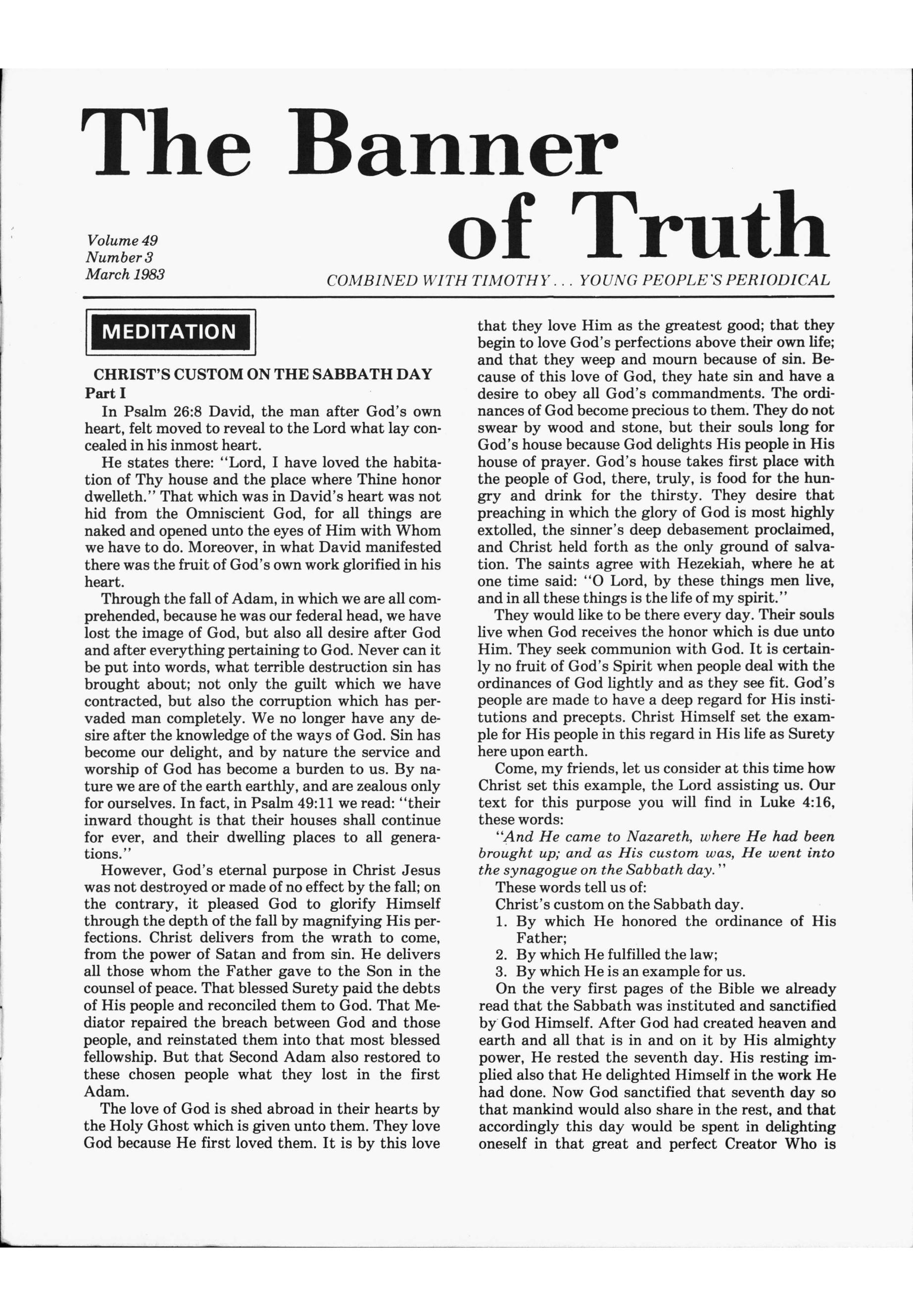 The Banner of Truth

Volume 49
Number 3
March 1983

COMBINED WITH TIMOTHY . . . YOUNG PEOPLE'S PERIODICAL

MEDITATION

CHRIST'S CUSTOM ON THE SABBATH DAY
Part I

In Psalm 26:8 David, the man after God's own heart, felt moved to reveal to the Lord what lay concealed in his inmost heart.

He states there: "Lord, I have loved the habitation of Thy house and the place where Thine honor dwelleth." That which was in David's heart was not hid from the Omniscient God, for all things are naked and opened unto the eyes of Him with Whom we have to do. Moreover, in what David manifested there was the fruit of God's own work glorified in his heart.

Through the fall of Adam, in which we are all comprehended, because he was our federal head, we have lost the image of God, but also all desire after God and after everything pertaining to God. Never can it be put into words, what terrible destruction sin has brought about; not only the guilt which we have contracted, but also the corruption which has pervaded man completely. We no longer have any desire after the knowledge of the ways of God. Sin has become our delight, and by nature the service and worship of God has become a burden to us. By nature we are of the earth earthly, and are zealous only for ourselves. In fact, in Psalm 49:11 we read: "their inward thought is that their houses shall continue for ever, and their dwelling places to all generations."

However, God's eternal purpose in Christ Jesus was not destroyed or made of no effect by the fall; on the contrary, it pleased God to glorify Himself through the depth of the fall by magnifying His perfections. Christ delivers from the wrath to come, from the power of Satan and from sin. He delivers all those whom the Father gave to the Son in the counsel of peace. That blessed Surety paid the debts of His people and reconciled them to God. That Mediator repaired the breach between God and those people, and reinstated them into that most blessed fellowship. But that Second Adam also restored to these chosen people what they lost in the first Adam.

The love of God is shed abroad in their hearts by the Holy Ghost which is given unto them. They love God because He first loved them. It is by this love that they love Him as the greatest good; that they begin to love God's perfections above their own life; and that they weep and mourn because of sin. Because of this love of God, they hate sin and have a desire to obey all God's commandments. The ordinances of God become precious to them. They do not swear by wood and stone, but their souls long for God's house because God delights His people in His house of prayer. God's house takes first place with the people of God, there, truly, is food for the hungry and drink for the thirsty. They desire that preaching in which the glory of God is most highly extolled, the sinner's deep debasement proclaimed, and Christ held forth as the only ground of salvation. The saints agree with Hezekiah, where he at one time said: "O Lord, by these things men live, and in all these things is the life of my spirit."

They would like to be there every day. Their souls live when God receives the honor which is due unto Him. They seek communion with God. It is certainly no fruit of God's Spirit when people deal with the ordinances of God lightly and as they see fit. God's people are made to have a deep regard for His institutions and precepts. Christ Himself set the example for His people in this regard in His life as Surety here upon earth.

Come, my friends, let us consider at this time how Christ set this example, the Lord assisting us. Our text for this purpose you will find in Luke 4:16, these words:

"And He came to Nazareth, where He had been brought up; and as His custom was, He went into the synagogue on the Sabbath day."

These words tell us of:
Christ's custom on the Sabbath day.
1. By which He honored the ordinance of His Father;
2. By which He fulfilled the law;
3. By which He is an example for us.

On the very first pages of the Bible we already read that the Sabbath was instituted and sanctified by God Himself. After God had created heaven and earth and all that is in and on it by His almighty power, He rested the seventh day. His resting implied also that He delighted Himself in the work He had done. Now God sanctified that seventh day so that mankind would also share in the rest, and that accordingly this day would be spent in delighting oneself in that great and perfect Creator Who is